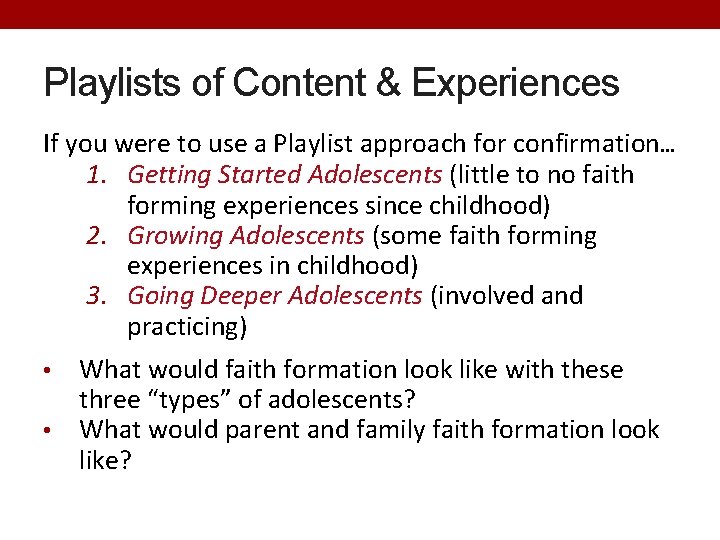 Playlists of Content & Experiences

If you were to use a Playlist approach for confirmation…

1. Getting Started Adolescents (little to no faith forming experiences since childhood)
2. Growing Adolescents (some faith forming experiences in childhood)
3. Going Deeper Adolescents (involved and practicing)

• What would faith formation look like with these three "types" of adolescents?
• What would parent and family faith formation look like?